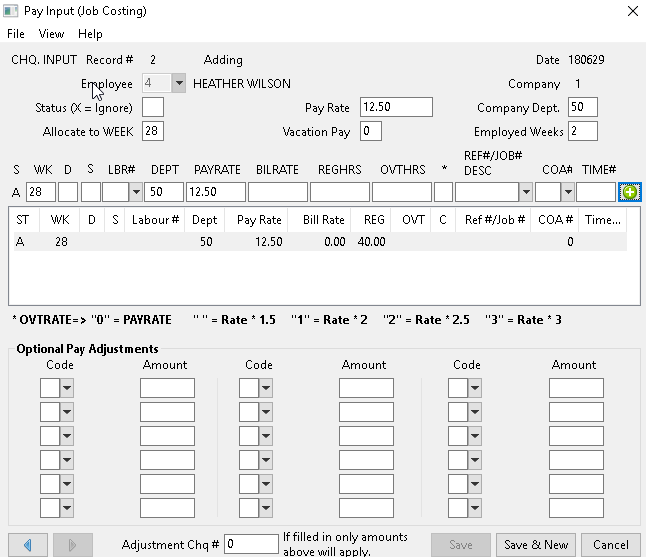 Pay Input (Job Costing)

File View Help

CHQ. INPUT Record # 2 Adding

Date 180629

Employee 4 HEATHER WILSON

Company 1

Status (X = Ignore)

Pay Rate 12.50

Company Dept. 50

Allocate to WEEK 28

Vacation Pay 0

Employed Weeks 2

S WK D S LBR# DEPT PAYRATE BILRATE REGHRS OVTHRS * REF#/JOB# DESC COA# TIME#

A 28 50 12.50

| ST | WK | D | S | Labour # | Dept | Pay Rate | Bill Rate | REG | OVT | C | Ref #/Job # | COA # | Time... |
|---|---|---|---|---|---|---|---|---|---|---|---|---|---|
| A | 28 | | | | 50 | 12.50 | 0.00 | 40.00 | | | | 0 | |

* OVTRATE=> "0" = PAYRATE " " = Rate * 1.5 "1" = Rate * 2 "2" = Rate * 2.5 "3" = Rate * 3

Optional Pay Adjustments

Code Amount Code Amount Code Amount

Adjustment Chq # 0 If filled in only amounts above will apply.

Save Save & New Cancel